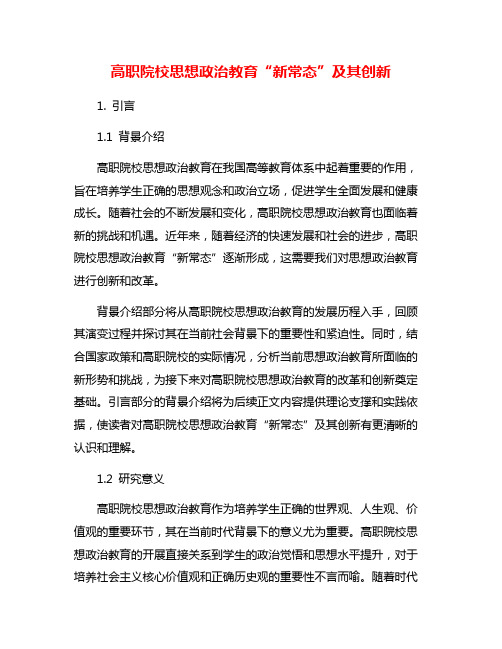 高职院校思想政治教育“新常态”及其创新

1. 引言

1.1 背景介绍

高职院校思想政治教育在我国高等教育体系中起着重要的作用，旨在培养学生正确的思想观念和政治立场，促进学生全面发展和健康成长。随着社会的不断发展和变化，高职院校思想政治教育也面临着新的挑战和机遇。近年来，随着经济的快速发展和社会的进步，高职院校思想政治教育“新常态”逐渐形成，这需要我们对思想政治教育进行创新和改革。

背景介绍部分将从高职院校思想政治教育的发展历程入手，回顾其演变过程并探讨其在当前社会背景下的重要性和紧迫性。同时，结合国家政策和高职院校的实际情况，分析当前思想政治教育所面临的新形势和挑战，为接下来对高职院校思想政治教育的改革和创新奠定基础。引言部分的背景介绍将为后续正文内容提供理论支撑和实践依据，使读者对高职院校思想政治教育“新常态”及其创新有更清晰的认识和理解。

1.2 研究意义

高职院校思想政治教育作为培养学生正确的世界观、人生观、价值观的重要环节，其在当前时代背景下的意义尤为重要。高职院校思想政治教育的开展直接关系到学生的政治觉悟和思想水平提升，对于培养社会主义核心价值观和正确历史观的重要性不言而喻。随着时代